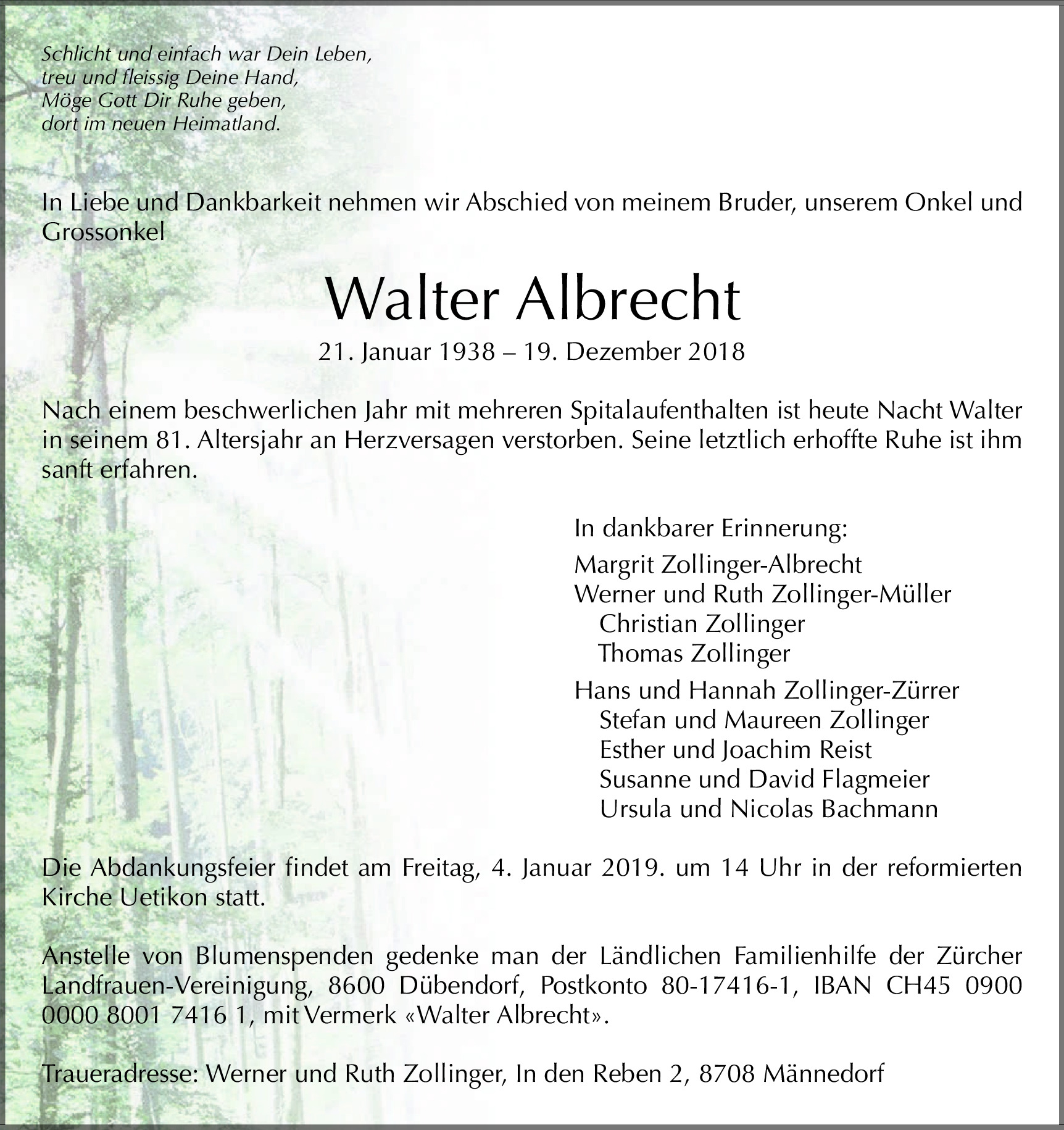 Schlicht und einfach war Dein Leben,
treu und fleissig Deine Hand,
Möge Gott Dir Ruhe geben,
dort im neuen Heimatland.

In Liebe und Dankbarkeit nehmen wir Abschied von meinem Bruder, unserem Onkel und Grossonkel

Walter Albrecht

21. Januar 1938 – 19. Dezember 2018

Nach einem beschwerlichen Jahr mit mehreren Spitalaufenthalten ist heute Nacht Walter in seinem 81. Altersjahr an Herzversagen verstorben. Seine letztlich erhoffte Ruhe ist ihm sanft erfahren.

In dankbarer Erinnerung:
Margrit Zollinger-Albrecht
Werner und Ruth Zollinger-Müller
Christian Zollinger
Thomas Zollinger
Hans und Hannah Zollinger-Zürrer
Stefan und Maureen Zollinger
Esther und Joachim Reist
Susanne und David Flagmeier
Ursula und Nicolas Bachmann

Die Abdankungsfeier findet am Freitag, 4. Januar 2019. um 14 Uhr in der reformierten Kirche Uetikon statt.

Anstelle von Blumenspenden gedenke man der Ländlichen Familienhilfe der Zürcher Landfrauen-Vereinigung, 8600 Dübendorf, Postkonto 80-17416-1, IBAN CH45 0900 0000 8001 7416 1, mit Vermerk «Walter Albrecht».

Traueradresse: Werner und Ruth Zollinger, In den Reben 2, 8708 Männedorf